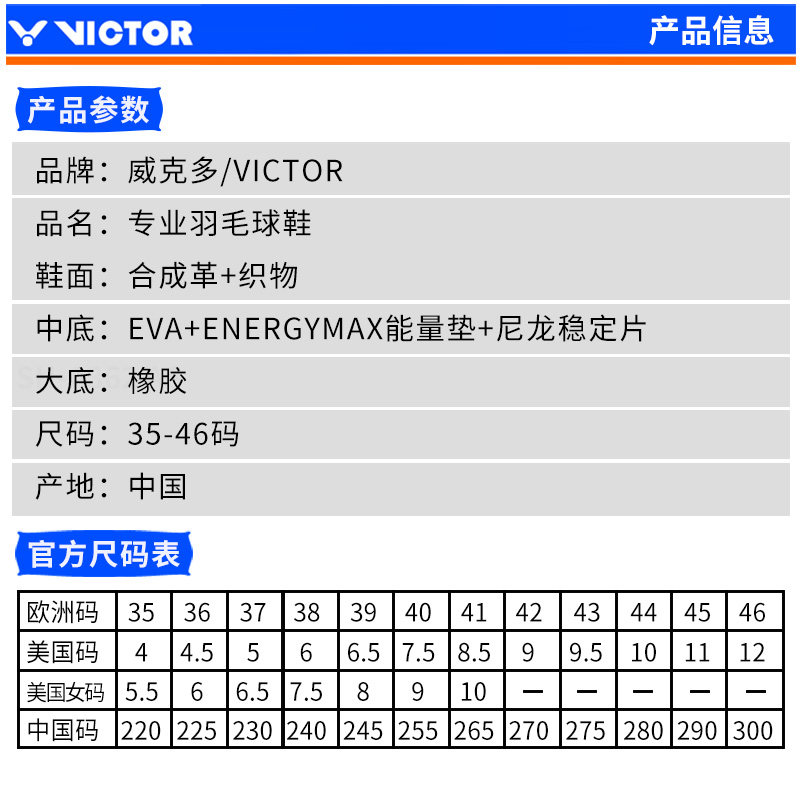 VICTOR

产品信息

产品参数

品牌：威克多/VICTOR

品名：专业羽毛球鞋

鞋面：合成革+织物

中底：EVA+ENERGYMAX能量垫+尼龙稳定片

大底：橡胶

尺码：35-46码

产地：中国

官方尺码表

| 欧洲码 | 35 | 36 | 37 | 38 | 39 | 40 | 41 | 42 | 43 | 44 | 45 | 46 |
|---|---|---|---|---|---|---|---|---|---|---|---|---|
| 美国码 | 4 | 4.5 | 5 | 6 | 6.5 | 7.5 | 8.5 | 9 | 9.5 | 10 | 11 | 12 |
| 美国女码 | 5.5 | 6 | 6.5 | 7.5 | 8 | 9 | 10 | — | — | — | — | — |
| 中国码 | 220 | 225 | 230 | 240 | 245 | 255 | 265 | 270 | 275 | 280 | 290 | 300 |